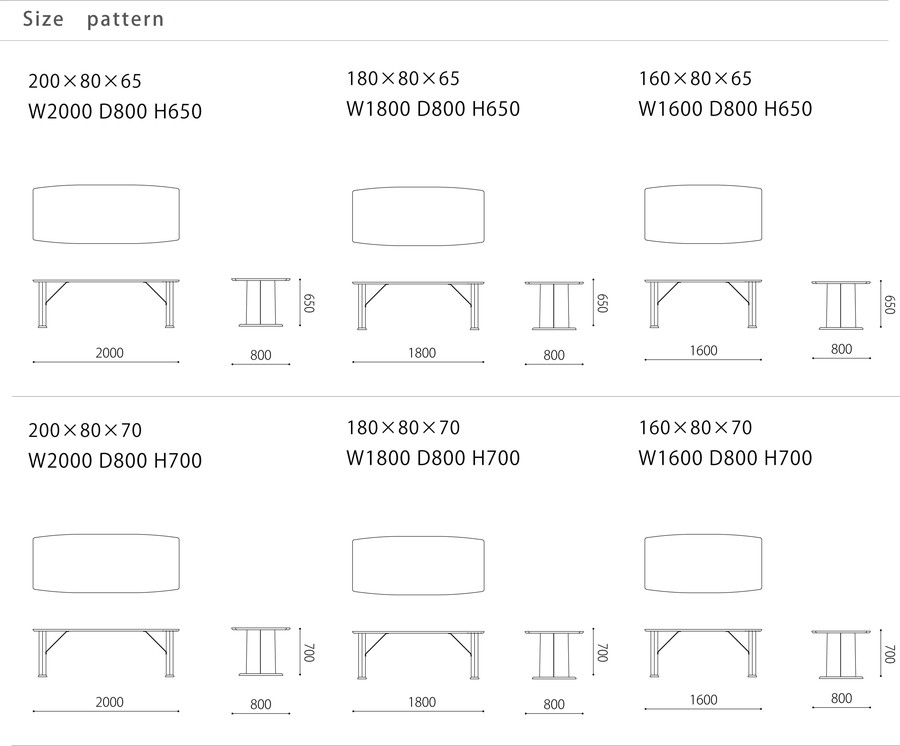 Size pattern

200×80×65
W2000 D800 H650

650
2000
800

180×80×65
W1800 D800 H650

650
1800
800

160×80×65
W1600 D800 H650

650
1600
800

200×80×70
W2000 D800 H700

700
2000
800

180×80×70
W1800 D800 H700

700
1800
800

160×80×70
W1600 D800 H700

700
1600
800